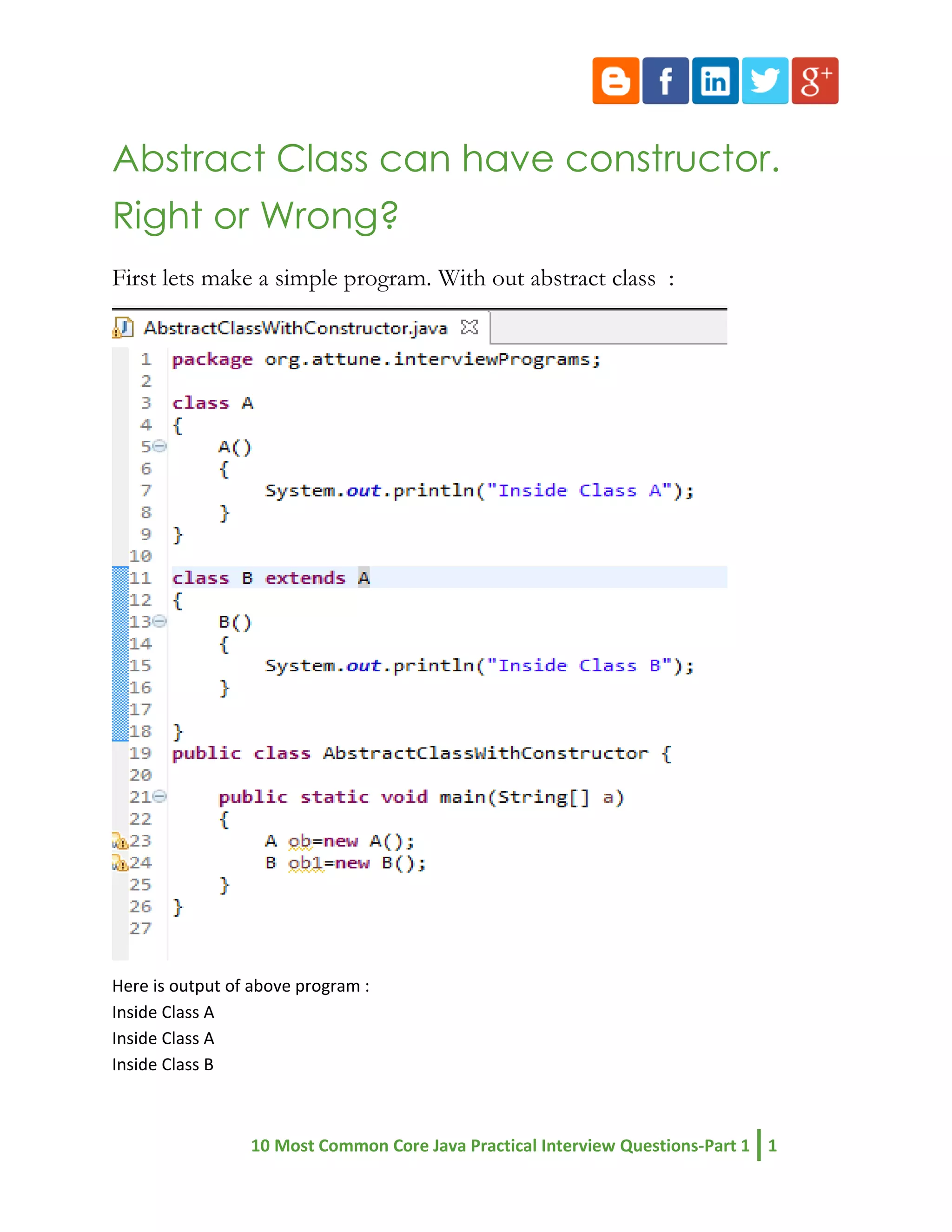 Abstract Class can have constructor. Right or Wrong?

First lets make a simple program. With out abstract class :

AbstractClassWithConstructor.java

1 package org.attune.interviewPrograms;
2
3 class A
4 {
5     A()
6     {
7         System.out.println("Inside Class A");
8     }
9 }
10
11 class B extends A
12 {
13     B()
14     {
15         System.out.println("Inside Class B");
16     }
17
18 }
19 public class AbstractClassWithConstructor {
20
21     public static void main(String[] a)
22     {
23         A ob=new A();
24         B ob1=new B();
25     }
26 }
27

Here is output of above program :
Inside Class A
Inside Class A
Inside Class B

10 Most Common Core Java Practical Interview Questions-Part 1 1